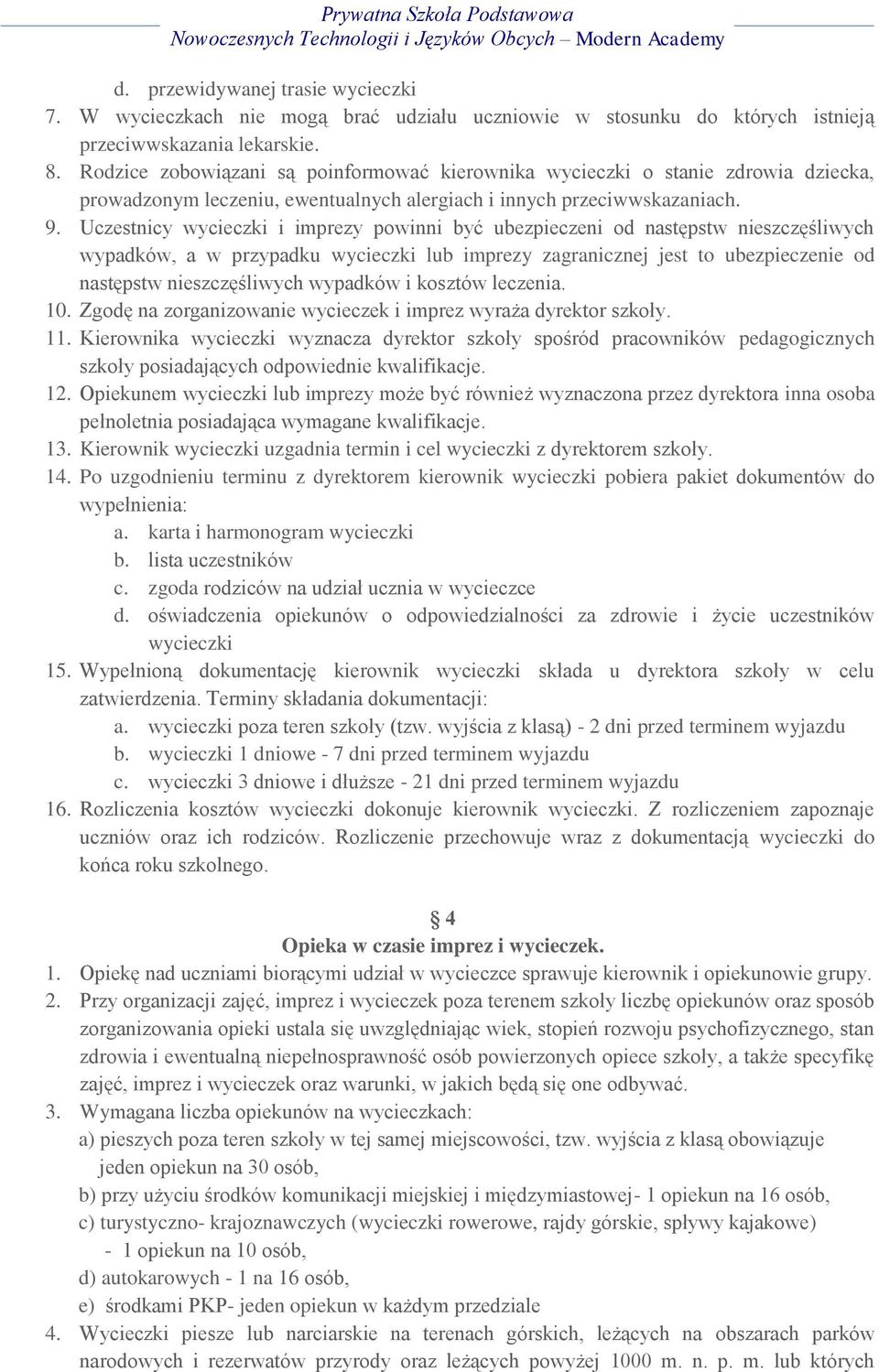 Prywatna Szkoła Podstawowa
Nowoczesnych Technologii i Języków Obcych – Modern Academy

d. przewidywanej trasie wycieczki
7. W wycieczkach nie mogą brać udziału uczniowie w stosunku do których istnieją przeciwwskazania lekarskie.
8. Rodzice zobowiązani są poinformować kierownika wycieczki o stanie zdrowia dziecka, prowadzonym leczeniu, ewentualnych alergiach i innych przeciwwskazaniach.
9. Uczestnicy wycieczki i imprezy powinni być ubezpieczeni od następstw nieszczęśliwych wypadków, a w przypadku wycieczki lub imprezy zagranicznej jest to ubezpieczenie od następstw nieszczęśliwych wypadków i kosztów leczenia.
10. Zgodę na zorganizowanie wycieczek i imprez wyraża dyrektor szkoły.
11. Kierownika wycieczki wyznacza dyrektor szkoły spośród pracowników pedagogicznych szkoły posiadających odpowiednie kwalifikacje.
12. Opiekunem wycieczki lub imprezy może być również wyznaczona przez dyrektora inna osoba pełnoletnia posiadająca wymagane kwalifikacje.
13. Kierownik wycieczki uzgadnia termin i cel wycieczki z dyrektorem szkoły.
14. Po uzgodnieniu terminu z dyrektorem kierownik wycieczki pobiera pakiet dokumentów do wypełnienia:
a. karta i harmonogram wycieczki
b. lista uczestników
c. zgoda rodziców na udział ucznia w wycieczce
d. oświadczenia opiekunów o odpowiedzialności za zdrowie i życie uczestników wycieczki
15. Wypełnioną dokumentację kierownik wycieczki składa u dyrektora szkoły w celu zatwierdzenia. Terminy składania dokumentacji:
a. wycieczki poza teren szkoły (tzw. wyjścia z klasą) - 2 dni przed terminem wyjazdu
b. wycieczki 1 dniowe - 7 dni przed terminem wyjazdu
c. wycieczki 3 dniowe i dłuższe - 21 dni przed terminem wyjazdu
16. Rozliczenia kosztów wycieczki dokonuje kierownik wycieczki. Z rozliczeniem zapoznaje uczniów oraz ich rodziców. Rozliczenie przechowuje wraz z dokumentacją wycieczki do końca roku szkolnego.

§ 4
Opieka w czasie imprez i wycieczek.
1. Opiekę nad uczniami biorącymi udział w wycieczce sprawuje kierownik i opiekunowie grupy.
2. Przy organizacji zajęć, imprez i wycieczek poza terenem szkoły liczbę opiekunów oraz sposób zorganizowania opieki ustala się uwzględniając wiek, stopień rozwoju psychofizycznego, stan zdrowia i ewentualną niepełnosprawność osób powierzonych opiece szkoły, a także specyfikę zajęć, imprez i wycieczek oraz warunki, w jakich będą się one odbywać.
3. Wymagana liczba opiekunów na wycieczkach:
a) pieszych poza teren szkoły w tej samej miejscowości, tzw. wyjścia z klasą obowiązuje jeden opiekun na 30 osób,
b) przy użyciu środków komunikacji miejskiej i międzymiastowej- 1 opiekun na 16 osób,
c) turystyczno- krajoznawczych (wycieczki rowerowe, rajdy górskie, spływy kajakowe) - 1 opiekun na 10 osób,
d) autokarowych - 1 na 16 osób,
e) środkami PKP- jeden opiekun w każdym przedziale
4. Wycieczki piesze lub narciarskie na terenach górskich, leżących na obszarach parków narodowych i rezerwatów przyrody oraz leżących powyżej 1000 m. n. p. m. lub których